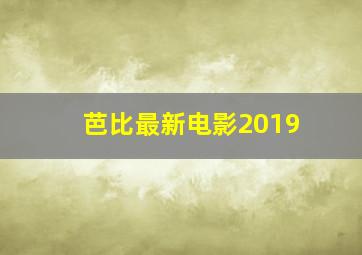 芭比最新电影2019